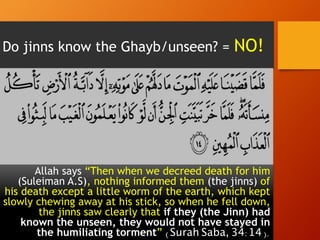 Do jinns know the Ghayb/unseen? = NO!

فَلَمَّا قَضَيْنَا عَلَيْهِ ٱلْمَوْتَ مَا دَلَّهُمْ عَلَىٰ مَوْتِهِۦٓ إِلَّا دَآبَّةُ ٱلْأَرْضِ تَأْكُلُ مِنسَأَتَهُۥ ۖ فَلَمَّا خَرَّ تَبَيَّنَتِ ٱلْجِنُّ أَن لَّوْ كَانُوا۟ يَعْلَمُونَ ٱلْغَيْبَ مَا لَبِثُوا۟ فِى ٱلْعَذَابِ ٱلْمُهِينِ ١٤

Allah says "Then when we decreed death for him (Suleiman A.S), nothing informed them (the jinns) of his death except a little worm of the earth, which kept slowly chewing away at his stick, so when he fell down, the jinns saw clearly that if they (the Jinn) had known the unseen, they would not have stayed in the humiliating torment" (Surah Saba, 34:14).